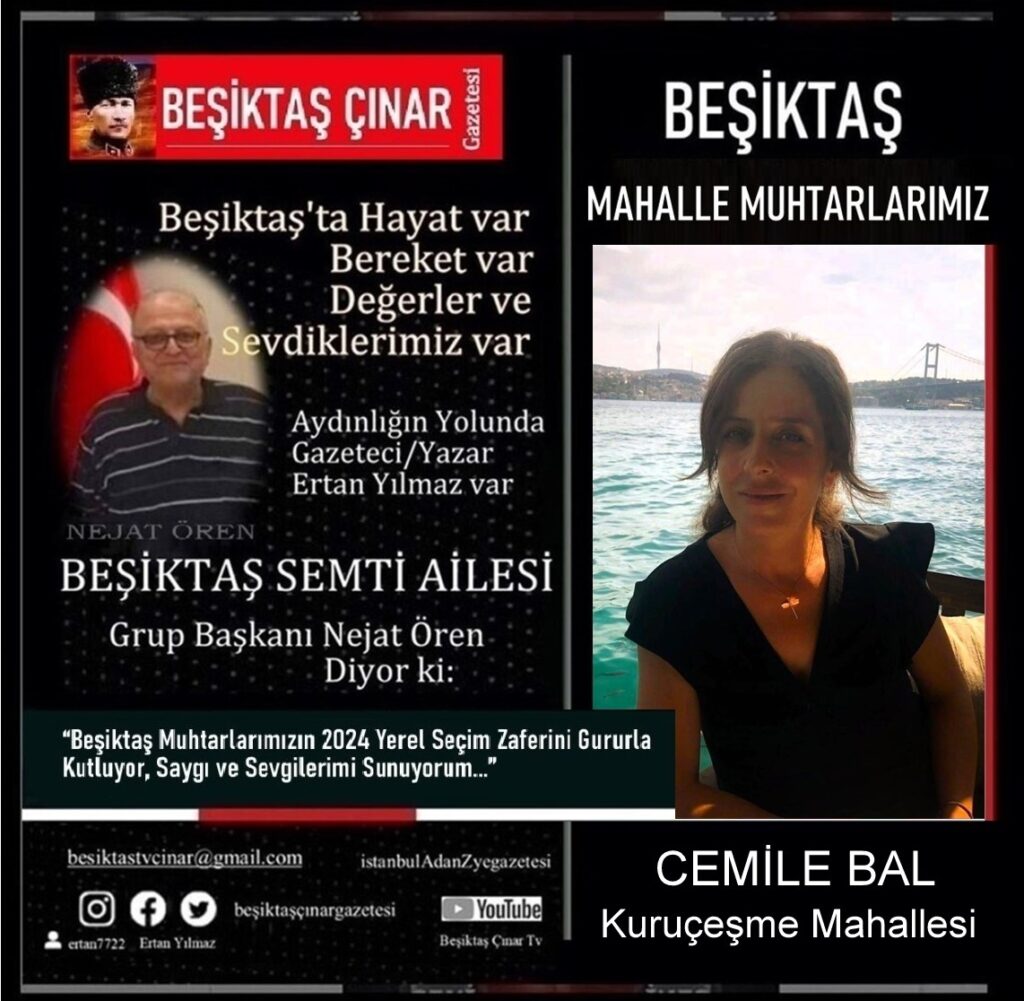 BEŞİKTAŞ ÇINAR Gazetesi

Beşiktaş'ta Hayat var
Bereket var
Değerler ve
Sevdiklerimiz var

Aydınlığın Yolunda
Gazeteci/Yazar
Ertan Yılmaz var

NEJAT ÖREN

BEŞİKTAŞ SEMTİ AİLESİ

Grup Başkanı Nejat Ören
Diyor ki:

"Beşiktaş Muhtarlarımızın 2024 Yerel Seçim Zaferini Gururla Kutluyor, Saygı ve Sevgilerimi Sunuyorum..."

besiktastvcinar@gmail.com

istanbulAdanZyegazetesi

beşiktaşçınargazetesi

ertan7722 Ertan Yılmaz

YouTube

Beşiktaş Çınar Tv

BEŞİKTAŞ

MAHALLE MUHTARLARIMIZ

CEMİLE BAL
Kuruçeşme Mahallesi